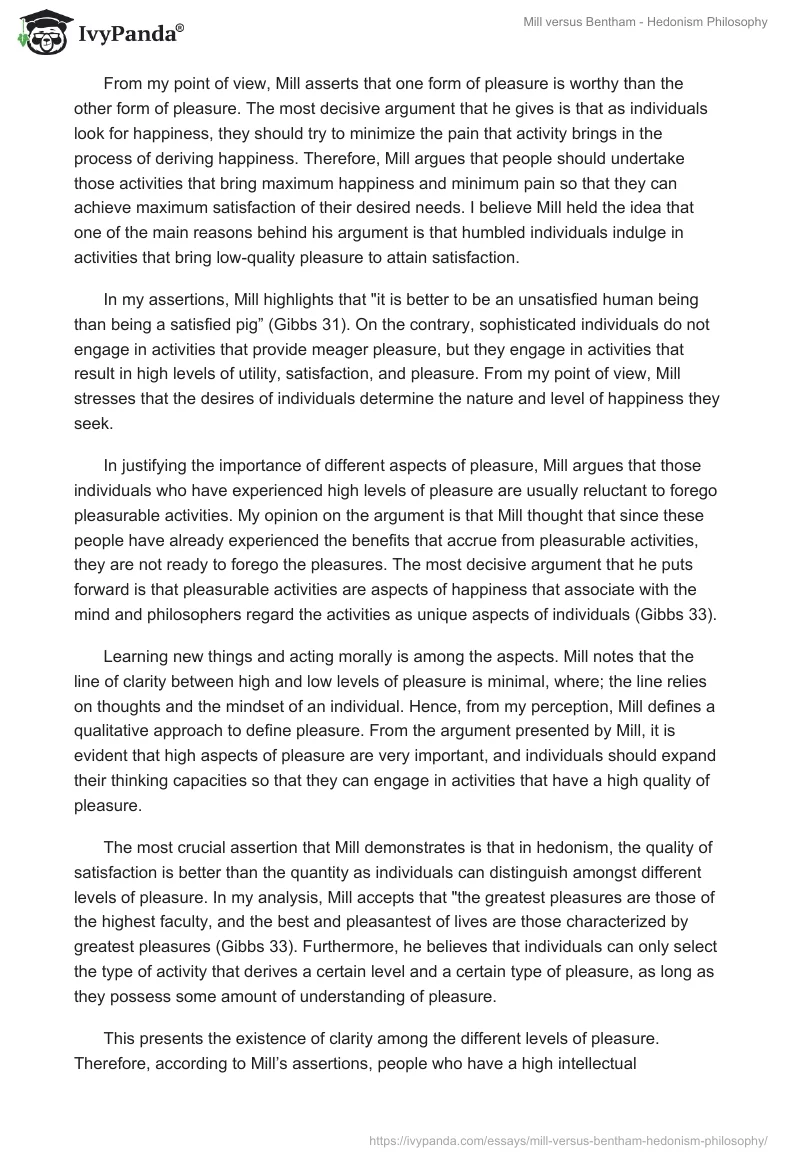 IvyPanda®

Mill versus Bentham - Hedonism Philosophy

From my point of view, Mill asserts that one form of pleasure is worthy than the other form of pleasure. The most decisive argument that he gives is that as individuals look for happiness, they should try to minimize the pain that activity brings in the process of deriving happiness. Therefore, Mill argues that people should undertake those activities that bring maximum happiness and minimum pain so that they can achieve maximum satisfaction of their desired needs. I believe Mill held the idea that one of the main reasons behind his argument is that humbled individuals indulge in activities that bring low-quality pleasure to attain satisfaction.

In my assertions, Mill highlights that "it is better to be an unsatisfied human being than being a satisfied pig" (Gibbs 31). On the contrary, sophisticated individuals do not engage in activities that provide meager pleasure, but they engage in activities that result in high levels of utility, satisfaction, and pleasure. From my point of view, Mill stresses that the desires of individuals determine the nature and level of happiness they seek.

In justifying the importance of different aspects of pleasure, Mill argues that those individuals who have experienced high levels of pleasure are usually reluctant to forego pleasurable activities. My opinion on the argument is that Mill thought that since these people have already experienced the benefits that accrue from pleasurable activities, they are not ready to forego the pleasures. The most decisive argument that he puts forward is that pleasurable activities are aspects of happiness that associate with the mind and philosophers regard the activities as unique aspects of individuals (Gibbs 33).

Learning new things and acting morally is among the aspects. Mill notes that the line of clarity between high and low levels of pleasure is minimal, where; the line relies on thoughts and the mindset of an individual. Hence, from my perception, Mill defines a qualitative approach to define pleasure. From the argument presented by Mill, it is evident that high aspects of pleasure are very important, and individuals should expand their thinking capacities so that they can engage in activities that have a high quality of pleasure.

The most crucial assertion that Mill demonstrates is that in hedonism, the quality of satisfaction is better than the quantity as individuals can distinguish amongst different levels of pleasure. In my analysis, Mill accepts that "the greatest pleasures are those of the highest faculty, and the best and pleasantest of lives are those characterized by greatest pleasures (Gibbs 33). Furthermore, he believes that individuals can only select the type of activity that derives a certain level and a certain type of pleasure, as long as they possess some amount of understanding of pleasure.

This presents the existence of clarity among the different levels of pleasure. Therefore, according to Mill's assertions, people who have a high intellectual

https://ivypanda.com/essays/mill-versus-bentham-hedonism-philosophy/